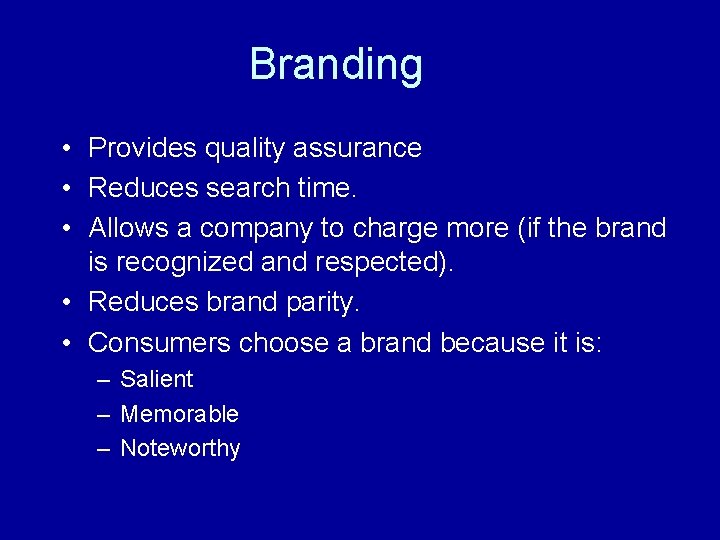 Branding

• Provides quality assurance
• Reduces search time.
• Allows a company to charge more (if the brand is recognized and respected).
• Reduces brand parity.
• Consumers choose a brand because it is:
  – Salient
  – Memorable
  – Noteworthy